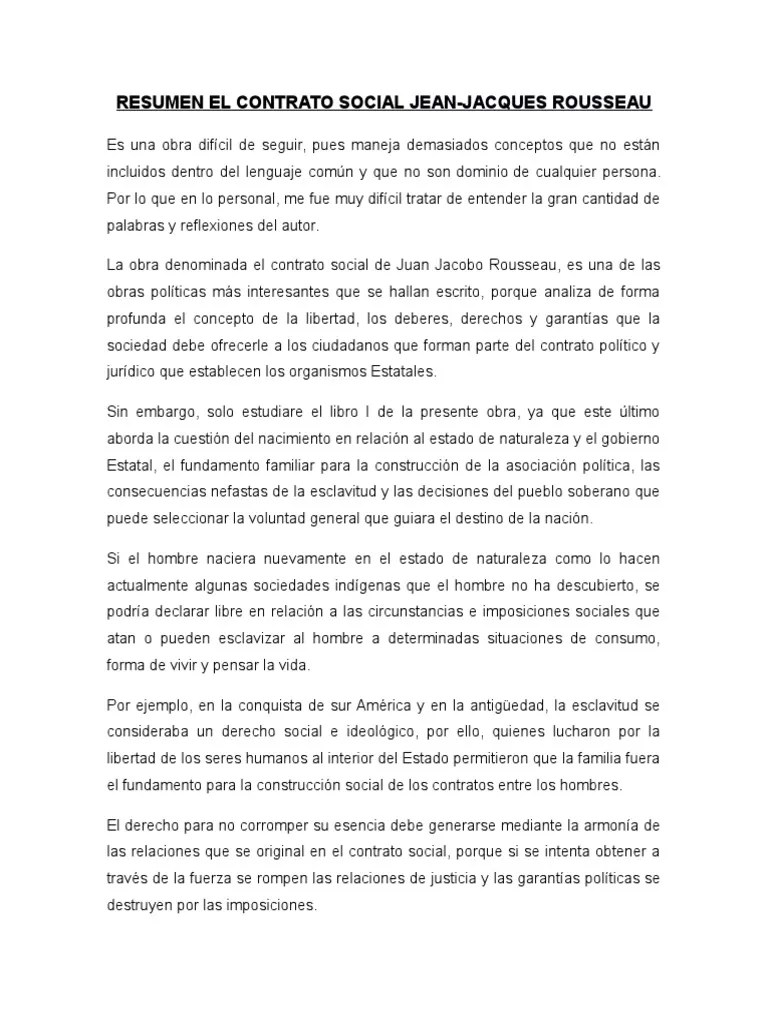 RESUMEN EL CONTRATO SOCIAL JEAN-JACQUES ROUSSEAU

Es una obra difícil de seguir, pues maneja demasiados conceptos que no están incluidos dentro del lenguaje común y que no son dominio de cualquier persona. Por lo que en lo personal, me fue muy difícil tratar de entender la gran cantidad de palabras y reflexiones del autor.

La obra denominada el contrato social de Juan Jacobo Rousseau, es una de las obras políticas más interesantes que se hallan escrito, porque analiza de forma profunda el concepto de la libertad, los deberes, derechos y garantías que la sociedad debe ofrecerle a los ciudadanos que forman parte del contrato político y jurídico que establecen los organismos Estatales.

Sin embargo, solo estudiare el libro I de la presente obra, ya que este último aborda la cuestión del nacimiento en relación al estado de naturaleza y el gobierno Estatal, el fundamento familiar para la construcción de la asociación política, las consecuencias nefastas de la esclavitud y las decisiones del pueblo soberano que puede seleccionar la voluntad general que guiara el destino de la nación.

Si el hombre naciera nuevamente en el estado de naturaleza como lo hacen actualmente algunas sociedades indígenas que el hombre no ha descubierto, se podría declarar libre en relación a las circunstancias e imposiciones sociales que atan o pueden esclavizar al hombre a determinadas situaciones de consumo, forma de vivir y pensar la vida.

Por ejemplo, en la conquista de sur América y en la antigüedad, la esclavitud se consideraba un derecho social e ideológico, por ello, quienes lucharon por la libertad de los seres humanos al interior del Estado permitieron que la familia fuera el fundamento para la construcción social de los contratos entre los hombres.

El derecho para no corromper su esencia debe generarse mediante la armonía de las relaciones que se original en el contrato social, porque si se intenta obtener a través de la fuerza se rompen las relaciones de justicia y las garantías políticas se destruyen por las imposiciones.